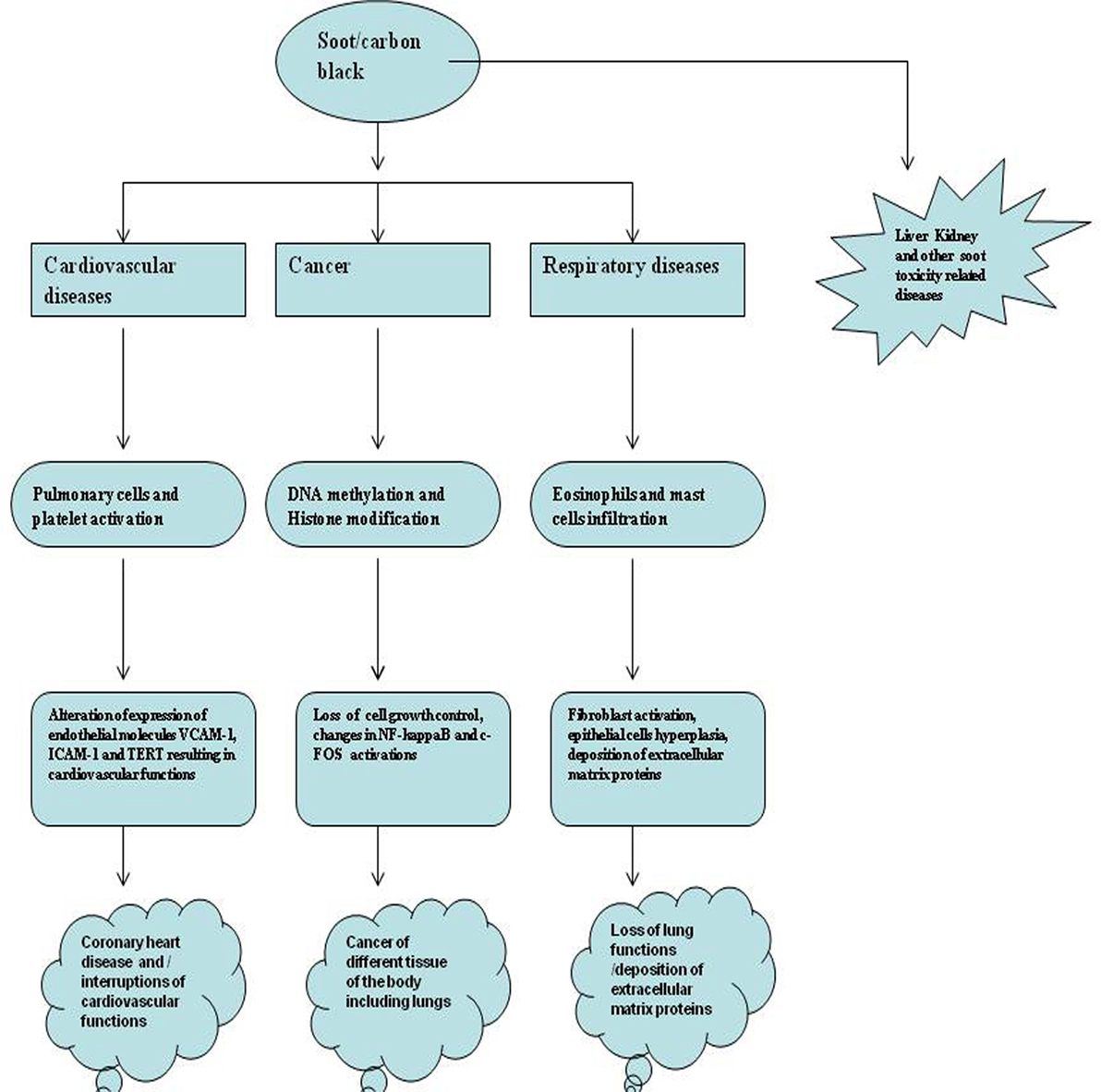 Soot/carbon black

Liver Kidney and other soot toxicity related diseases

Cardiovascular diseases

Cancer

Respiratory diseases

Pulmonary cells and platelet activation

DNA methylation and Histone modification

Eosinophils and mast cells infiltration

Alteration of expression of endothelial molecules VCAM-1, ICAM-1 and TERT resulting in cardiovascular functions

Loss of cell growth control, changes in NF-kappaB and c-FOS activations

Fibroblast activation, epithelial cells hyperplasia, deposition of extracellular matrix proteins

Coronary heart disease and / interruptions of cardiovascular functions

Cancer of different tissue of the body including lungs

Loss of lung functions /deposition of extracellular matrix proteins